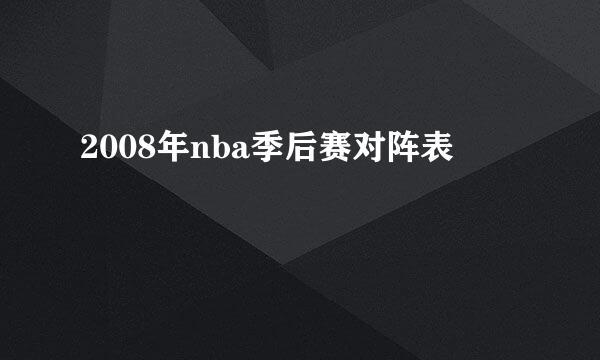 2008年nba季后赛对阵表